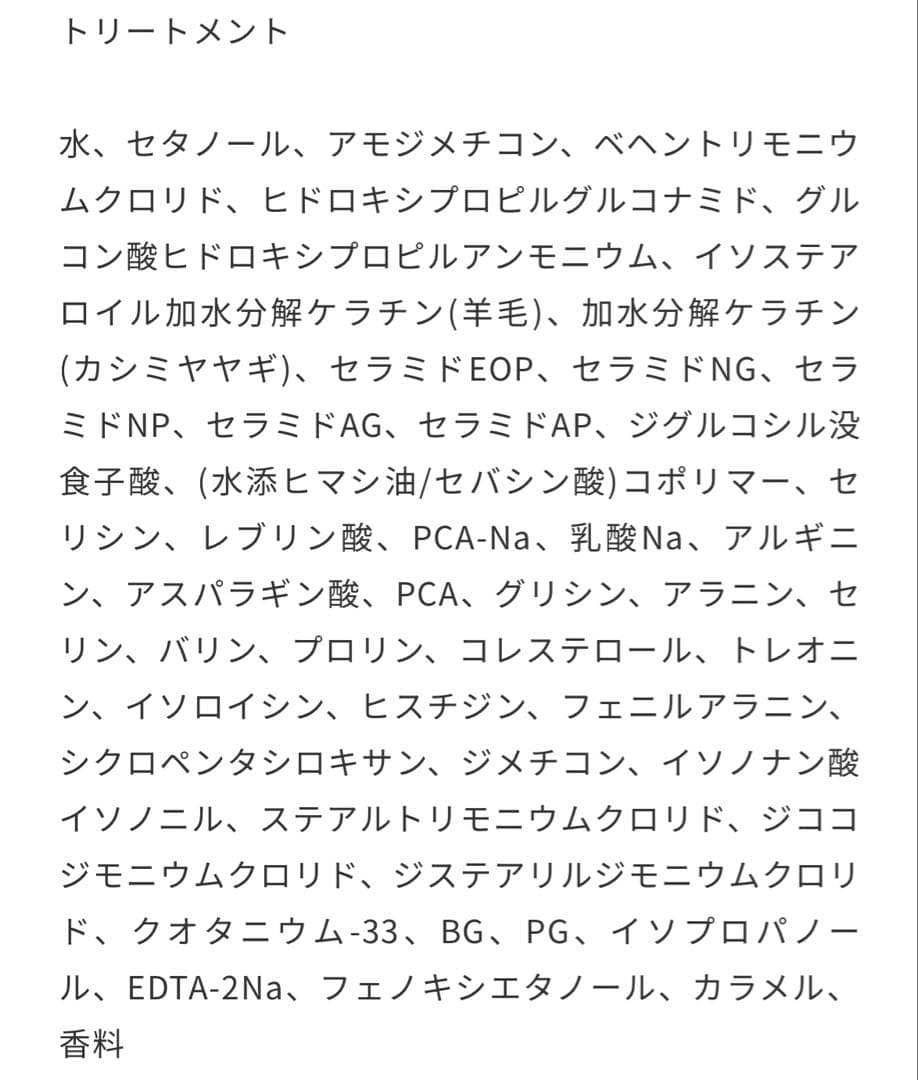 トリートメント

水、セタノール、アモジメチコン、ベヘントリモニウムクロリド、ヒドロキシプロピルグルコナミド、グルコン酸ヒドロキシプロピルアンモニウム、イソステアロイル加水分解ケラチン(羊毛)、加水分解ケラチン(カシミヤヤギ)、セラミドEOP、セラミドNG、セラミドNP、セラミドAG、セラミドAP、ジグルコシル没食子酸、(水添ヒマシ油/セバシン酸)コポリマー、セリシン、レブリン酸、PCA-Na、乳酸Na、アルギニン、アスパラギン酸、PCA、グリシン、アラニン、セリン、バリン、プロリン、コレステロール、トレオニン、イソロイシン、ヒスチジン、フェニルアラニン、シクロペンタシロキサン、ジメチコン、イソノナン酸イソノニル、ステアルトリモニウムクロリド、ジココジモニウムクロリド、ジステアリルジモニウムクロリド、クオタニウム-33、BG、PG、イソプロパノール、EDTA-2Na、フェノキシエタノール、カラメル、香料